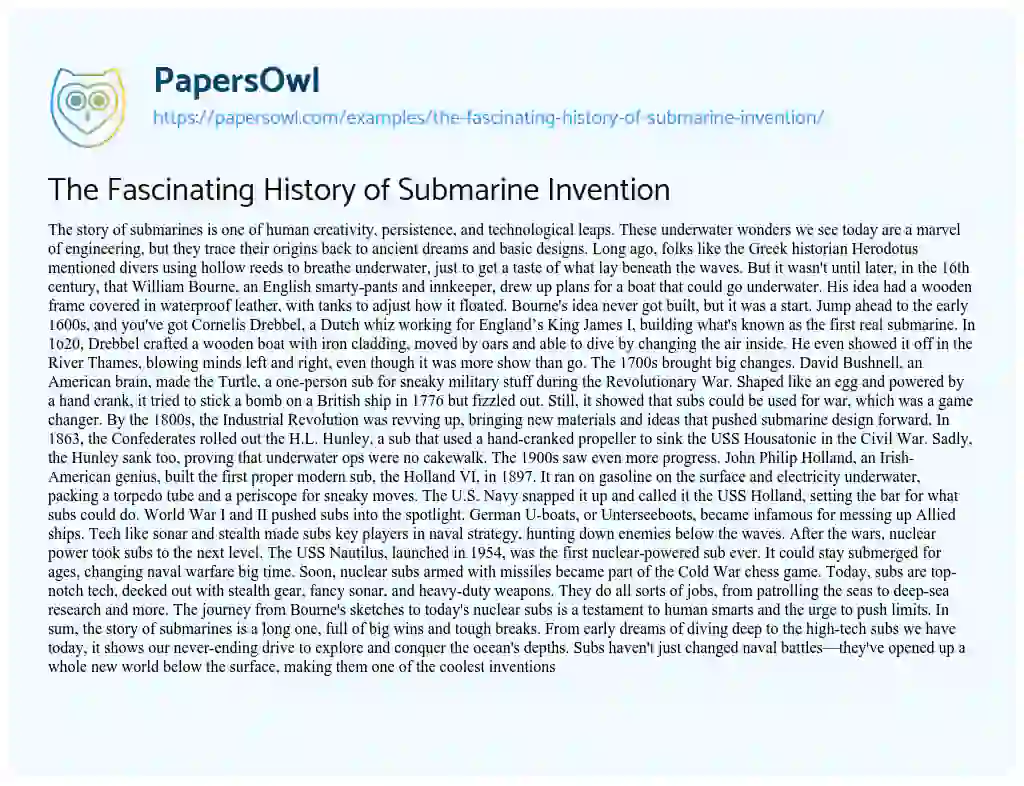 PapersOwl
https://papersowl.com/examples/the-fascinating-history-of-submarine-invention/

The Fascinating History of Submarine Invention

The story of submarines is one of human creativity, persistence, and technological leaps. These underwater wonders we see today are a marvel of engineering, but they trace their origins back to ancient dreams and basic designs. Long ago, folks like the Greek historian Herodotus mentioned divers using hollow reeds to breathe underwater, just to get a taste of what lay beneath the waves. But it wasn't until later, in the 16th century, that William Bourne, an English smarty-pants and innkeeper, drew up plans for a boat that could go underwater. His idea had a wooden frame covered in waterproof leather, with tanks to adjust how it floated. Bourne's idea never got built, but it was a start. Jump ahead to the early 1600s, and you've got Cornelis Drebbel, a Dutch whiz working for England's King James I, building what's known as the first real submarine. In 1620, Drebbel crafted a wooden boat with iron cladding, moved by oars and able to dive by changing the air inside. He even showed it off in the River Thames, blowing minds left and right, even though it was more show than go. The 1700s brought big changes. David Bushnell, an American brain, made the Turtle, a one-person sub for sneaky military stuff during the Revolutionary War. Shaped like an egg and powered by a hand crank, it tried to stick a bomb on a British ship in 1776 but fizzled out. Still, it showed that subs could be used for war, which was a game changer. By the 1800s, the Industrial Revolution was revving up, bringing new materials and ideas that pushed submarine design forward. In 1863, the Confederates rolled out the H.L. Hunley, a sub that used a hand-cranked propeller to sink the USS Housatonic in the Civil War. Sadly, the Hunley sank too, proving that underwater ops were no cakewalk. The 1900s saw even more progress. John Philip Holland, an Irish-American genius, built the first proper modern sub, the Holland VI, in 1897. It ran on gasoline on the surface and electricity underwater, packing a torpedo tube and a periscope for sneaky moves. The U.S. Navy snapped it up and called it the USS Holland, setting the bar for what subs could do. World War I and II pushed subs into the spotlight. German U-boats, or Unterseeboots, became infamous for messing up Allied ships. Tech like sonar and stealth made subs key players in naval strategy, hunting down enemies below the waves. After the wars, nuclear power took subs to the next level. The USS Nautilus, launched in 1954, was the first nuclear-powered sub ever. It could stay submerged for ages, changing naval warfare big time. Soon, nuclear subs armed with missiles became part of the Cold War chess game. Today, subs are top-notch tech, decked out with stealth gear, fancy sonar, and heavy-duty weapons. They do all sorts of jobs, from patrolling the seas to deep-sea research and more. The journey from Bourne's sketches to today's nuclear subs is a testament to human smarts and the urge to push limits. In sum, the story of submarines is a long one, full of big wins and tough breaks. From early dreams of diving deep to the high-tech subs we have today, it shows our never-ending drive to explore and conquer the ocean's depths. Subs haven't just changed naval battles—they've opened up a whole new world below the surface, making them one of the coolest inventions